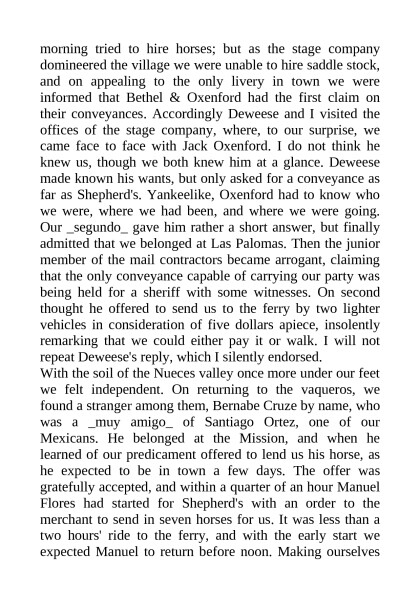 morning tried to hire horses; but as the stage company domineered the village we were unable to hire saddle stock, and on appealing to the only livery in town we were informed that Bethel & Oxenford had the first claim on their conveyances. Accordingly Deweese and I visited the offices of the stage company, where, to our surprise, we came face to face with Jack Oxenford. I do not think he knew us, though we both knew him at a glance. Deweese made known his wants, but only asked for a conveyance as far as Shepherd's. Yankeelike, Oxenford had to know who we were, where we had been, and where we were going. Our _segundo_ gave him rather a short answer, but finally admitted that we belonged at Las Palomas. Then the junior member of the mail contractors became arrogant, claiming that the only conveyance capable of carrying our party was being held for a sheriff with some witnesses. On second thought he offered to send us to the ferry by two lighter vehicles in consideration of five dollars apiece, insolently remarking that we could either pay it or walk. I will not repeat Deweese's reply, which I silently endorsed.
With the soil of the Nueces valley once more under our feet we felt independent. On returning to the vaqueros, we found a stranger among them, Bernabe Cruze by name, who was a _muy amigo_ of Santiago Ortez, one of our Mexicans. He belonged at the Mission, and when he learned of our predicament offered to lend us his horse, as he expected to be in town a few days. The offer was gratefully accepted, and within a quarter of an hour Manuel Flores had started for Shepherd's with an order to the merchant to send in seven horses for us. It was less than a two hours' ride to the ferry, and with the early start we expected Manuel to return before noon. Making ourselves